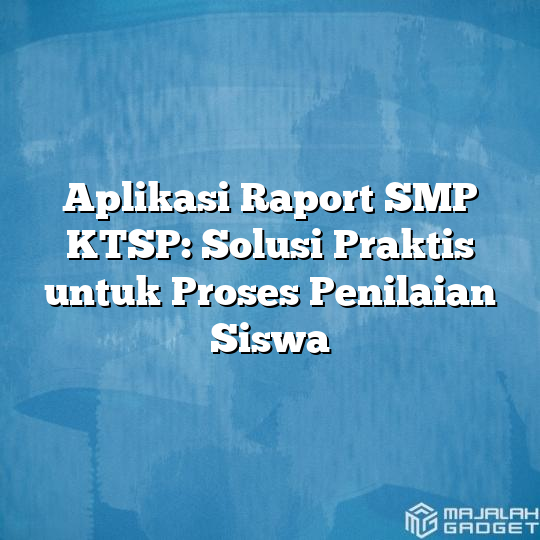 Aplikasi Raport SMP KTSP: Solusi Praktis untuk Proses Penilaian Siswa

MAJALAH GADGET